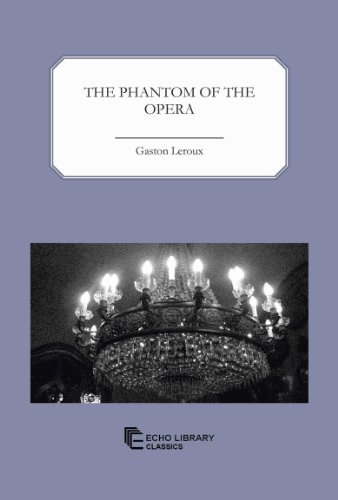 THE PHANTOM OF THE OPERA

Gaston Leroux

ECHO LIBRARY
CLASSICS